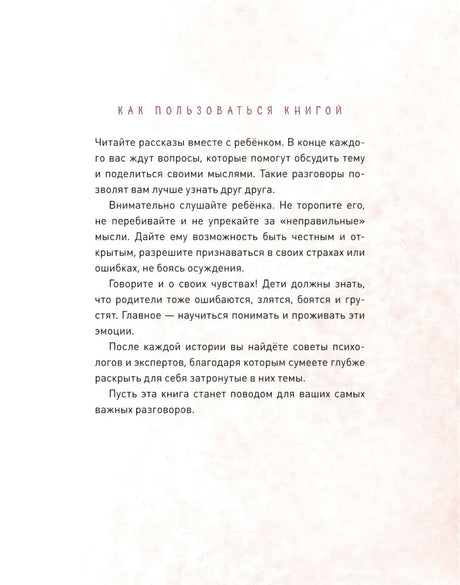 КАК ПОЛЬЗОВАТЬСЯ КНИГОЙ

Читайте рассказы вместе с ребёнком. В конце каждого вас ждут вопросы, которые помогут обсудить тему и поделиться своими мыслями. Такие разговоры позволят вам лучше узнать друг друга.

Внимательно слушайте ребёнка. Не торопите его, не перебивайте и не упрекайте за «неправильные» мысли. Дайте ему возможность быть честным и открытым, разрешите признаваться в своих страхах или ошибках, не боясь осуждения.

Говорите и о своих чувствах! Дети должны знать, что родители тоже ошибаются, злятся, боятся и грустят. Главное — научиться понимать и проживать эти эмоции.

После каждой истории вы найдёте советы психологов и экспертов, благодаря которым сумеете глубже раскрыть для себя затронутые в них темы.

Пусть эта книга станет поводом для ваших самых важных разговоров.